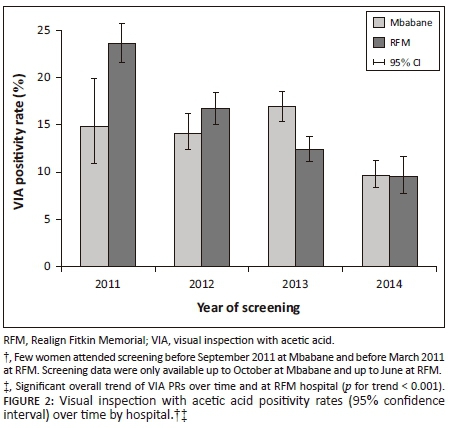 Mbabane
RFM
95% CI

VIA positivity rate (%)

25
20
15
10
5
0

2011
2012
2013
2014

Year of screening

RFM, Realign Fitkin Memorial; VIA, visual inspection with acetic acid.

†, Few women attended screening before September 2011 at Mbabane and before March 2011 at RFM. Screening data were only available up to October at Mbabane and up to June at RFM.

‡, Significant overall trend of VIA PRs over time and at RFM hospital ($p$ for trend < 0.001).

FIGURE 2: Visual inspection with acetic acid positivity rates (95% confidence interval) over time by hospital.†‡